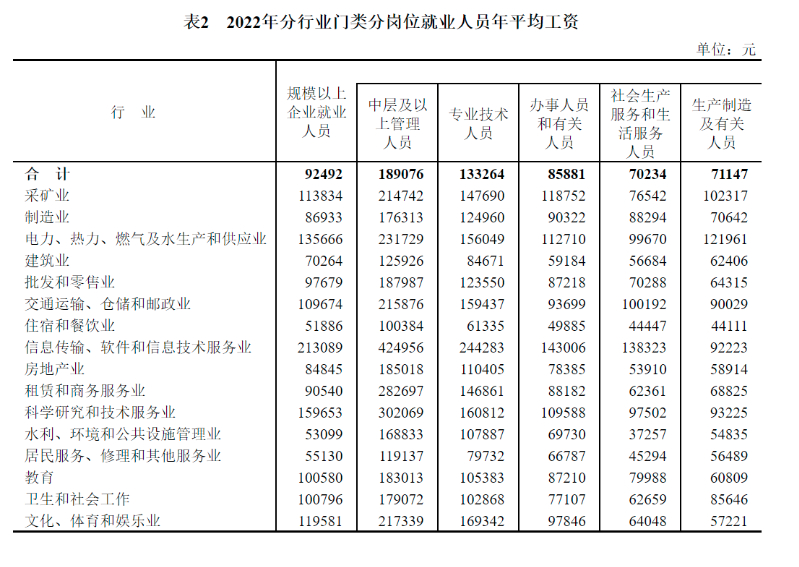 表2　2022年分行业门类分岗位就业人员年平均工资

单位：元

| 行　业 | 规模以上企业就业人员 | 中层及以上管理人员 | 专业技术人员 | 办事人员和有关人员 | 社会生产服务和生活服务人员 | 生产制造及有关人员 |
|---|---|---|---|---|---|---|
| 合　计 | 92492 | 189076 | 133264 | 85881 | 70234 | 71147 |
| 采矿业 | 113834 | 214742 | 147690 | 118752 | 76542 | 102317 |
| 制造业 | 86933 | 176313 | 124960 | 90322 | 88294 | 70642 |
| 电力、热力、燃气及水生产和供应业 | 135666 | 231729 | 156049 | 112710 | 99670 | 121961 |
| 建筑业 | 70264 | 125926 | 84671 | 59184 | 56684 | 62406 |
| 批发和零售业 | 97679 | 187987 | 123550 | 87218 | 70288 | 64315 |
| 交通运输、仓储和邮政业 | 109674 | 215876 | 159437 | 93699 | 100192 | 90029 |
| 住宿和餐饮业 | 51886 | 100384 | 61335 | 49885 | 44447 | 44111 |
| 信息传输、软件和信息技术服务业 | 213089 | 424956 | 244283 | 143006 | 138323 | 92223 |
| 房地产业 | 84845 | 185018 | 110405 | 78385 | 53910 | 58914 |
| 租赁和商务服务业 | 90540 | 282697 | 146861 | 88182 | 62361 | 68825 |
| 科学研究和技术服务业 | 159653 | 302069 | 160812 | 109588 | 97502 | 93225 |
| 水利、环境和公共设施管理业 | 53099 | 168833 | 107887 | 69730 | 37257 | 54835 |
| 居民服务、修理和其他服务业 | 55130 | 119137 | 79732 | 66787 | 45294 | 56489 |
| 教育 | 100580 | 183013 | 105383 | 87210 | 79988 | 60809 |
| 卫生和社会工作 | 100796 | 179072 | 102868 | 77107 | 62659 | 85646 |
| 文化、体育和娱乐业 | 119581 | 217339 | 169342 | 97846 | 64048 | 57221 |